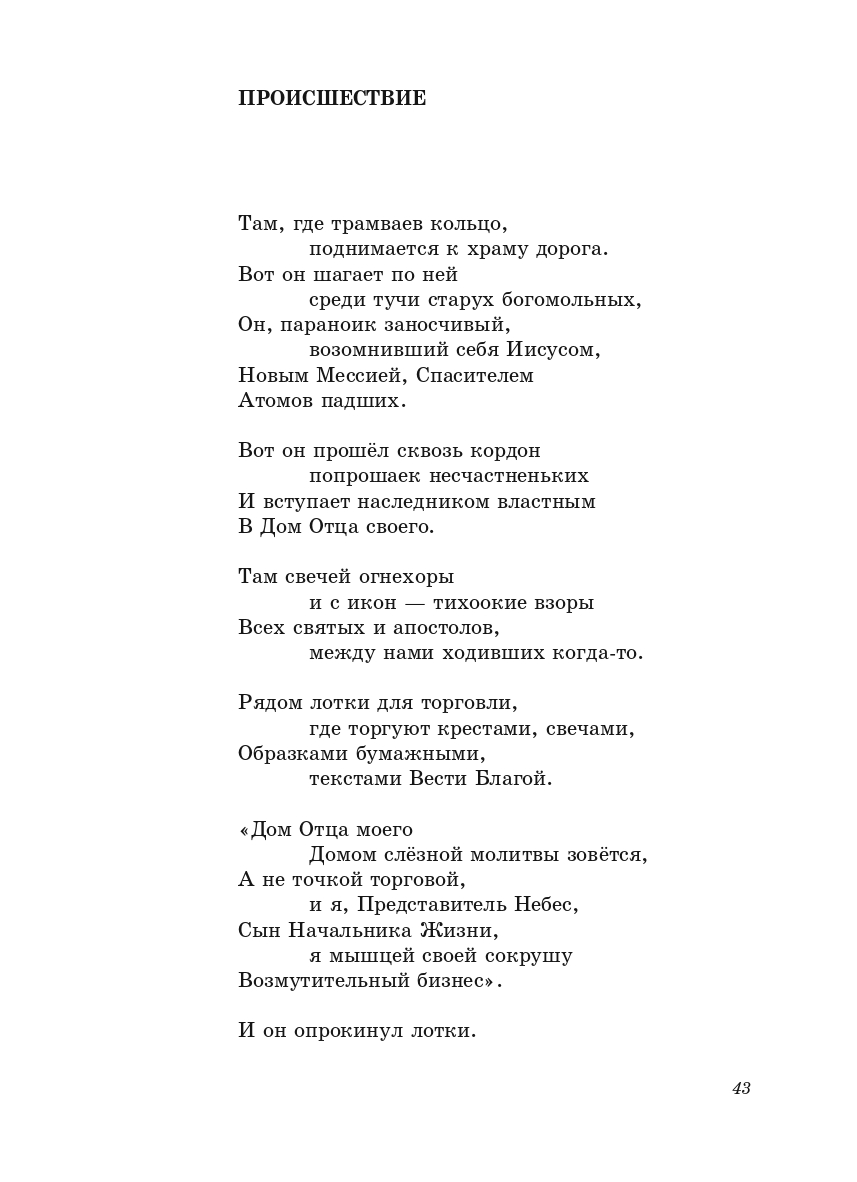 ПРОИСШЕСТВИЕ

Там, где трамваев кольцо,
поднимается к храму дорога.
Вот он шагает по ней
среди тучи старух богомольных,
Он, параноик заносчивый,
возомнивший себя Иисусом,
Новым Мессией, Спасителем
Атомов падших.

Вот он прошёл сквозь кордон
попрошаек несчастненьких
И вступает наследником властным
В Дом Отца своего.

Там свечей огнехоры
и с икон — тихоокие взоры
Всех святых и апостолов,
между нами ходивших когда-то.

Рядом лотки для торговли,
где торгуют крестами, свечами,
Образками бумажными,
текстами Вести Благой.

«Дом Отца моего
Домом слёзной молитвы зовётся,
А не точкой торговой,
и я, Представитель Небес,
Сын Начальника Жизни,
я мышцей своей сокрушу
Возмутительный бизнес».

И он опрокинул лотки.

43